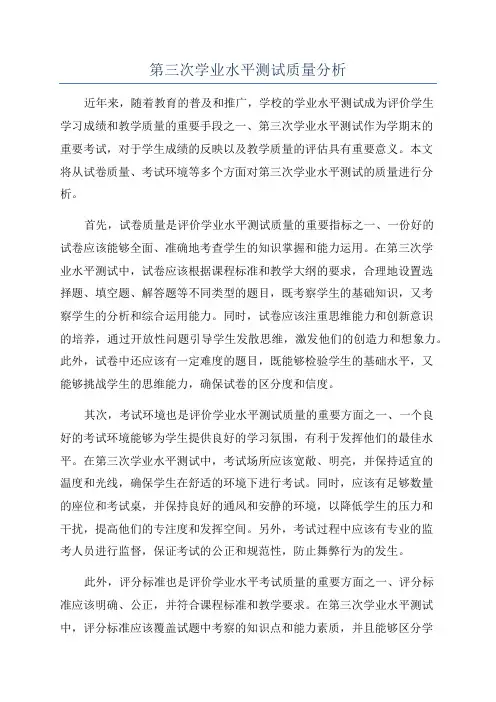 第三次学业水平测试质量分析

近年来，随着教育的普及和推广，学校的学业水平测试成为评价学生学习成绩和教学质量的重要手段之一、第三次学业水平测试作为学期末的重要考试，对于学生成绩的反映以及教学质量的评估具有重要意义。本文将从试卷质量、考试环境等多个方面对第三次学业水平测试的质量进行分析。

首先，试卷质量是评价学业水平测试质量的重要指标之一、一份好的试卷应该能够全面、准确地考查学生的知识掌握和能力运用。在第三次学业水平测试中，试卷应该根据课程标准和教学大纲的要求，合理地设置选择题、填空题、解答题等不同类型的题目，既考察学生的基础知识，又考察学生的分析和综合运用能力。同时，试卷应该注重思维能力和创新意识的培养，通过开放性问题引导学生发散思维，激发他们的创造力和想象力。此外，试卷中还应该有一定难度的题目，既能够检验学生的基础水平，又能够挑战学生的思维能力，确保试卷的区分度和信度。

其次，考试环境也是评价学业水平测试质量的重要方面之一、一个良好的考试环境能够为学生提供良好的学习氛围，有利于发挥他们的最佳水平。在第三次学业水平测试中，考试场所应该宽敞、明亮，并保持适宜的温度和光线，确保学生在舒适的环境下进行考试。同时，应该有足够数量的座位和考试桌，并保持良好的通风和安静的环境，以降低学生的压力和干扰，提高他们的专注度和发挥空间。另外，考试过程中应该有专业的监考人员进行监督，保证考试的公正和规范性，防止舞弊行为的发生。

此外，评分标准也是评价学业水平考试质量的重要方面之一、评分标准应该明确、公正，并符合课程标准和教学要求。在第三次学业水平测试中，评分标准应该覆盖试题中考察的知识点和能力素质，并且能够区分学